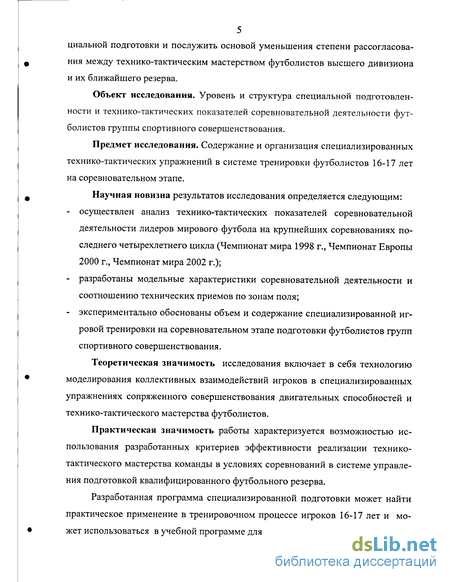 5

циальной подготовки и послужить основой уменьшения степени рассогласования между технико-тактическим мастерством футболистов высшего дивизиона и их ближайшего резерва.

**Объект исследования.** Уровень и структура специальной подготовленности и технико-тактических показателей соревновательной деятельности футболистов группы спортивного совершенствования.

**Предмет исследования.** Содержание и организация специализированных технико-тактических упражнений в системе тренировки футболистов 16-17 лет на соревновательном этапе.

**Научная новизна** результатов исследования определяется следующим:

- осуществлен анализ технико-тактических показателей соревновательной деятельности лидеров мирового футбола на крупнейших соревнованиях последнего четырехлетнего цикла (Чемпионат мира 1998 г., Чемпионат Европы 2000 г., Чемпионат мира 2002 г.);
- разработаны модельные характеристики соревновательной деятельности и соотношению технических приемов по зонам поля;
- экспериментально обоснованы объем и содержание специализированной игровой тренировки на соревновательном этапе подготовки футболистов групп спортивного совершенствования.

**Теоретическая значимость** исследования включает в себя технологию моделирования коллективных взаимодействий игроков в специализированных упражнениях сопряженного совершенствования двигательных способностей и технико-тактического мастерства футболистов.

**Практическая значимость** работы характеризуется возможностью использования разработанных критериев эффективности реализации технико-тактического мастерства команды в условиях соревнований в системе управления подготовкой квалифицированного футбольного резерва.

Разработанная программа специализированной подготовки может найти практическое применение в тренировочном процессе игроков 16-17 лет и может использоваться в учебной программе для

dsLib.net
библиотека диссертаций